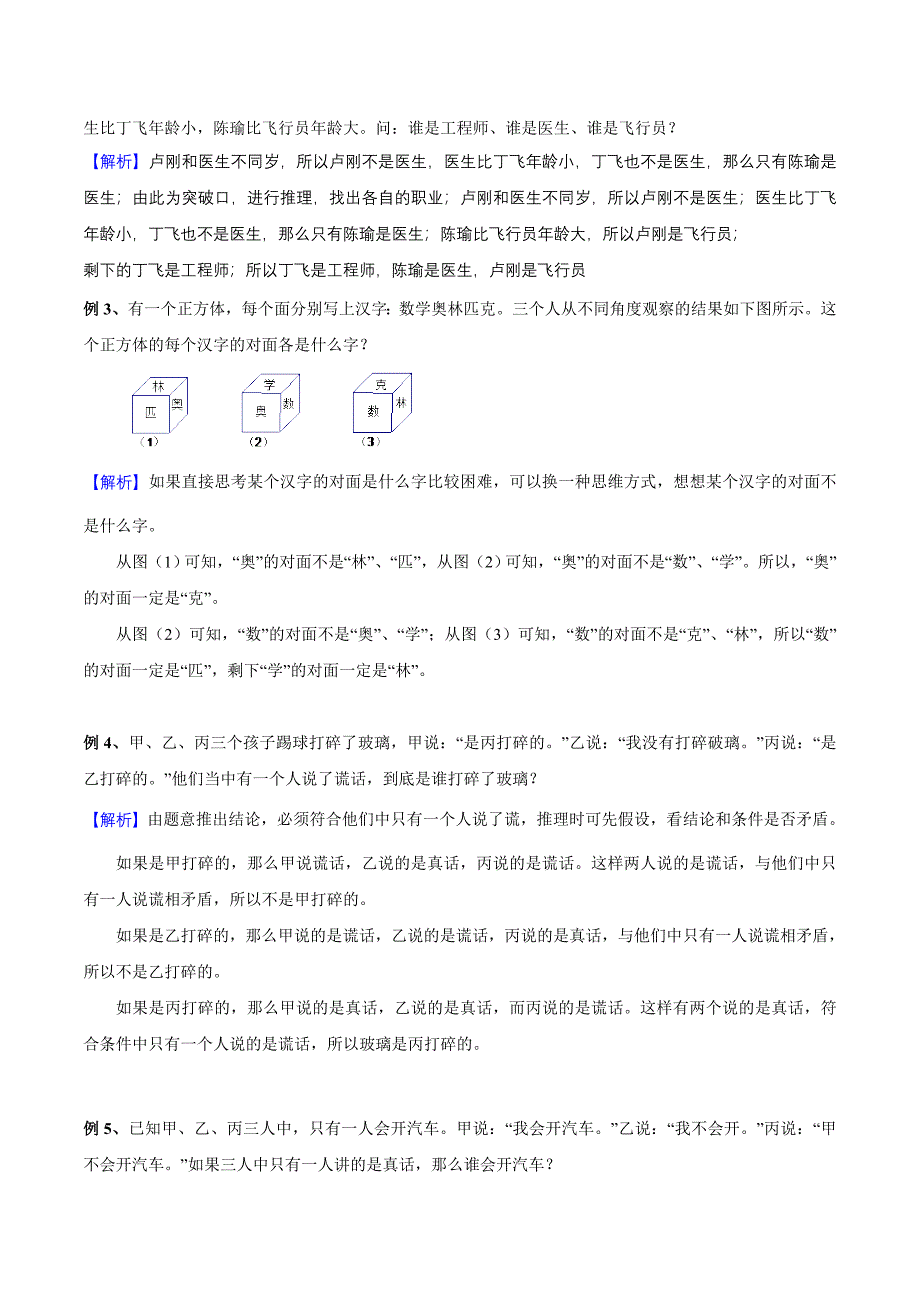 生比丁飞年龄小，陈瑜比飞行员年龄大。问：谁是工程师、谁是医生、谁是飞行员？

【解析】卢刚和医生不同岁，所以卢刚不是医生，医生比丁飞年龄小，丁飞也不是医生，那么只有陈瑜是医生；由此为突破口，进行推理，找出各自的职业；卢刚和医生不同岁，所以卢刚不是医生；医生比丁飞年龄小，丁飞也不是医生，那么只有陈瑜是医生；陈瑜比飞行员年龄大，所以卢刚是飞行员；

剩下的丁飞是工程师；所以丁飞是工程师，陈瑜是医生，卢刚是飞行员

例 3、有一个正方体，每个面分别写上汉字：数学奥林匹克。三个人从不同角度观察的结果如下图所示。这个正方体的每个汉字的对面各是什么字？

林 匹 奥
（1）
学 奥 数
（2）
克 数 林
（3）

【解析】如果直接思考某个汉字的对面是什么字比较困难，可以换一种思维方式，想想某个汉字的对面不是什么字。

从图（1）可知，“奥”的对面不是“林”、“匹”，从图（2）可知，“奥”的对面不是“数”、“学”。所以，“奥”的对面一定是“克”。

从图（2）可知，“数”的对面不是“奥”、“学”；从图（3）可知，“数”的对面不是“克”、“林”，所以“数”的对面一定是“匹”，剩下“学”的对面一定是“林”。

例 4、甲、乙、丙三个孩子踢球打碎了玻璃，甲说：“是丙打碎的。”乙说：“我没有打碎破璃。”丙说：“是乙打碎的。”他们当中有一个人说了谎话，到底是谁打碎了玻璃？

【解析】由题意推出结论，必须符合他们中只有一个人说了谎，推理时可先假设，看结论和条件是否矛盾。

如果是甲打碎的，那么甲说谎话，乙说的是真话，丙说的是谎话。这样两人说的是谎话，与他们中只有一人说谎相矛盾，所以不是甲打碎的。

如果是乙打碎的，那么甲说的是谎话，乙说的是谎话，丙说的是真话，与他们中只有一人说谎相矛盾，所以不是乙打碎的。

如果是丙打碎的，那么甲说的是真话，乙说的是真话，而丙说的是谎话。这样有两个说的是真话，符合条件中只有一个人说的是谎话，所以玻璃是丙打碎的。

例 5、已知甲、乙、丙三人中，只有一人会开汽车。甲说：“我会开汽车。”乙说：“我不会开。”丙说：“甲不会开汽车。”如果三人中只有一人讲的是真话，那么谁会开汽车？